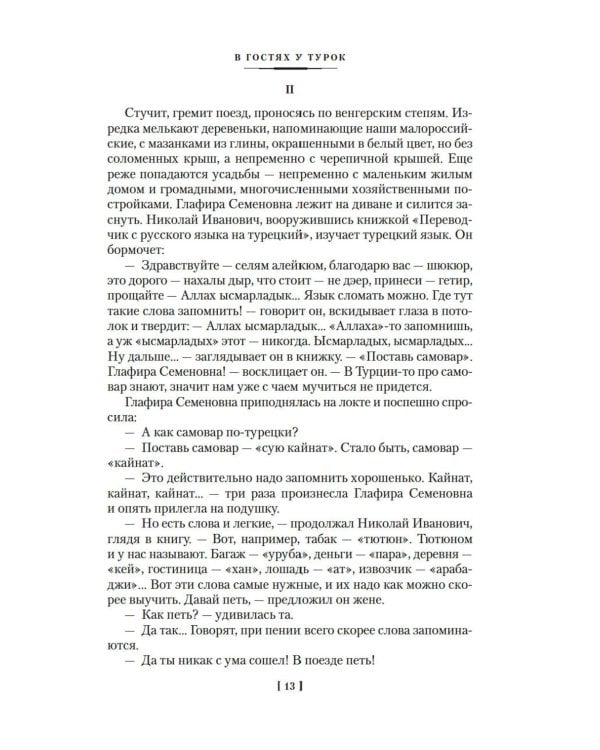 В ГОСТЯХ У ТУРОК

II

Стучит, гремит поезд, проносясь по венгерским степям. Изредка мелькают деревеньки, напоминающие наши малороссийские, с мазанками из глины, окрашенными в белый цвет, но без соломенных крыш, а непременно с черепичной крышей. Еще реже попадаются усадьбы — непременно с маленьким жилым домом и громадными, многочисленными хозяйственными постройками. Глафира Семеновна лежит на диване и силится заснуть. Николай Иванович, вооружившись книжкой «Переводчик с русского языка на турецкий», изучает турецкий язык. Он бормочет:

— Здравствуйте — селям алейкюм, благодарю вас — шюкюр, это дорого — нахалы дыр, что стоит — не дэер, принеси — гетир, прощайте — Аллах ысмарладык... Язык сломать можно. Где тут такие слова запомнить! — говорит он, вскидывает глаза в потолок и твердит: — Аллах ысмарладык... «Аллаха»-то запомнишь, а уж «ысмарладых» этот — никогда. Ысмарладых, ысмарладых... Ну дальше... — заглядывает он в книжку. — «Поставь самовар». Глафира Семеновна! — восклицает он. — В Турции-то про самовар знают, значит нам уже с чаем мучиться не придется.

Глафира Семеновна приподнялась на локте и поспешно спросила:

— А как самовар по-турецки?

— Поставь самовар — «сую кайнат». Стало быть, самовар — «кайнат».

— Это действительно надо запомнить хорошенько. Кайнат, кайнат, кайнат... — три раза произнесла Глафира Семеновна и опять прилегла на подушку.

— Но есть слова и легкие, — продолжал Николай Иванович, глядя в книгу. — Вот, например, табак — «тютюн». Тютюном и у нас называют. Багаж — «уруба», деньги — «пара», деревня — «кей», гостиница — «хан», лошадь — «ат», извозчик — «арабаджи»... Вот эти слова самые нужные, и их надо как можно скорее выучить. Давай петь, — предложил он жене.

— Как петь? — удивилась та.

— Да так... Говорят, при пении всего скорее слова запоминаются.

— Да ты никак с ума сошел! В поезде петь!

[ 13 ]